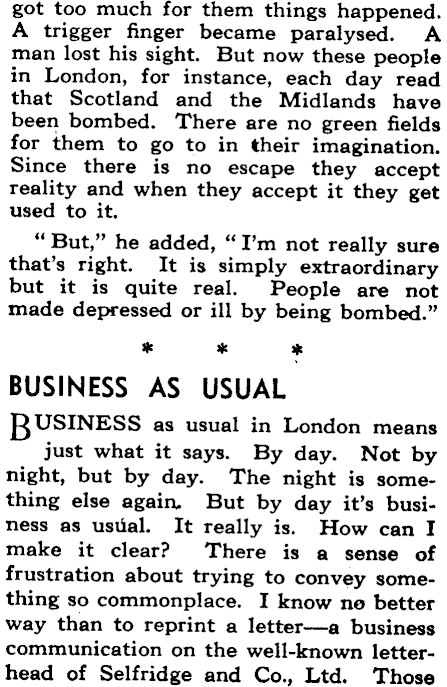 got too much for them things happened. A trigger finger became paralysed. A man lost his sight. But now these people in London, for instance, each day read that Scotland and the Midlands have been bombed. There are no green fields for them to go to in their imagination. Since there is no escape they accept reality and when they accept it they get used to it.

"But," he added, "I'm not really sure that's right. It is simply extraordinary but it is quite real. People are not made depressed or ill by being bombed."

* * *

BUSINESS AS USUAL

BUSINESS as usual in London means just what it says. By day. Not by night, but by day. The night is something else again. But by day it's business as usual. It really is. How can I make it clear? There is a sense of frustration about trying to convey something so commonplace. I know no better way than to reprint a letter—a business communication on the well-known letterhead of Selfridge and Co., Ltd. Those